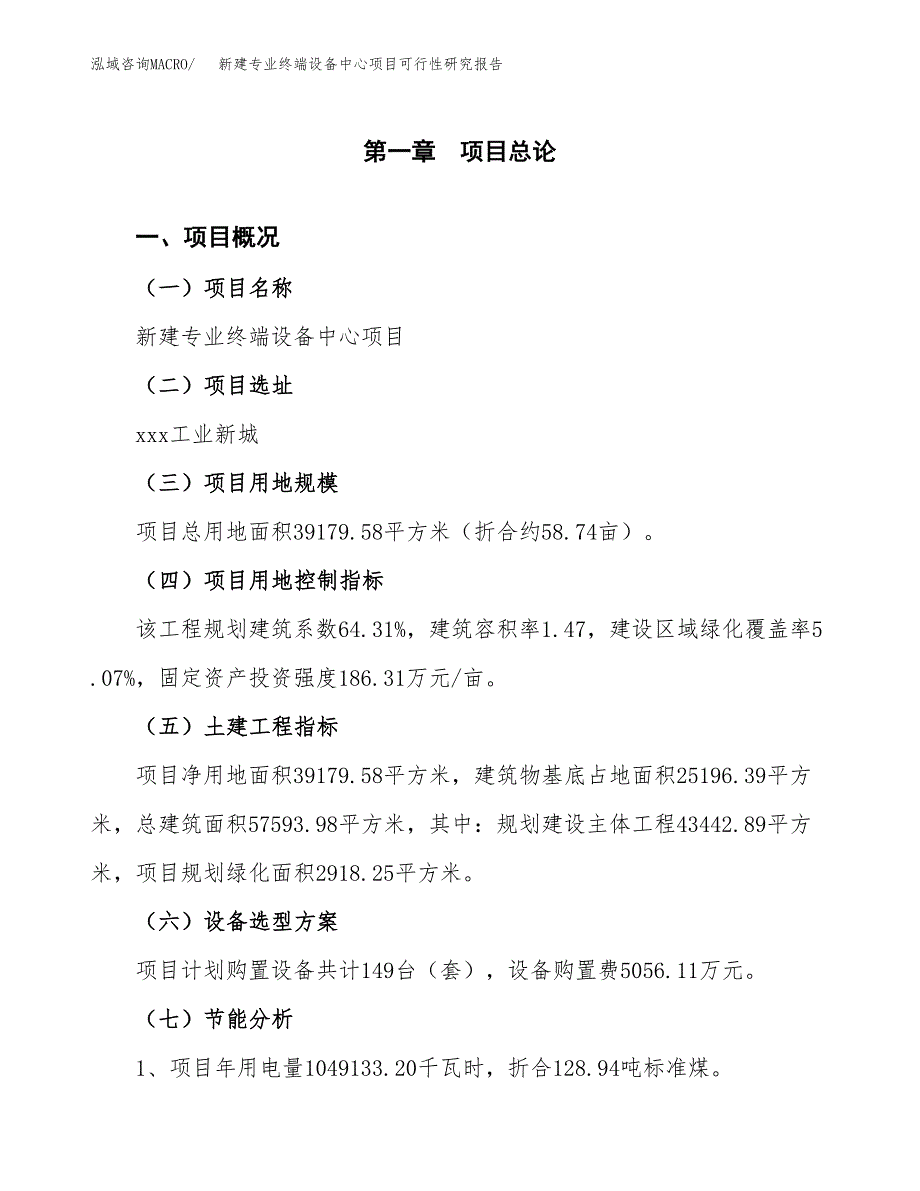 泓域咨询MACRO/　　新建专业终端设备中心项目可行性研究报告

第一章　项目总论

一、项目概况

（一）项目名称

新建专业终端设备中心项目

（二）项目选址

xxx工业新城

（三）项目用地规模

项目总用地面积39179.58平方米（折合约58.74亩）。

（四）项目用地控制指标

该工程规划建筑系数64.31%，建筑容积率1.47，建设区域绿化覆盖率5.07%，固定资产投资强度186.31万元/亩。

（五）土建工程指标

项目净用地面积39179.58平方米，建筑物基底占地面积25196.39平方米，总建筑面积57593.98平方米，其中：规划建设主体工程43442.89平方米，项目规划绿化面积2918.25平方米。

（六）设备选型方案

项目计划购置设备共计149台（套），设备购置费5056.11万元。

（七）节能分析

1、项目年用电量1049133.20千瓦时，折合128.94吨标准煤。